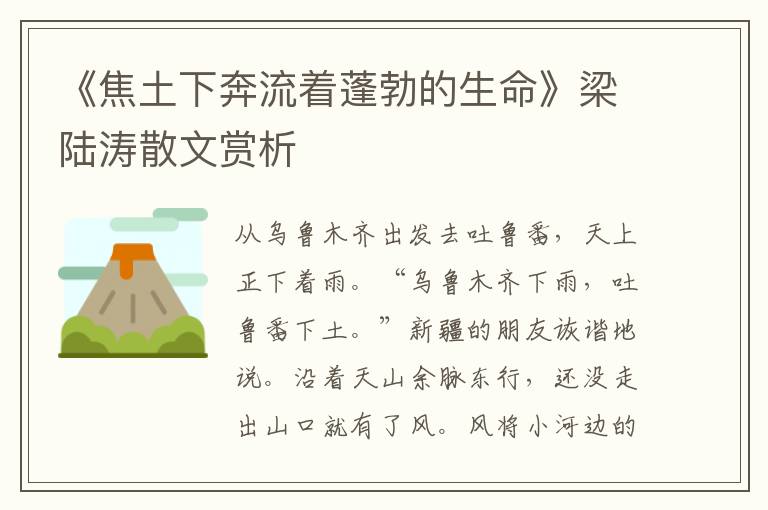 《焦土下奔流着蓬勃的生命》梁陆涛散文赏析

从乌鲁木齐出发去吐鲁番，天上正下着雨。“乌鲁木齐下雨，吐鲁番下土。”新疆的朋友诙谐地说。沿着天山余脉东行，还没走出山口就有了风。风将小河边的